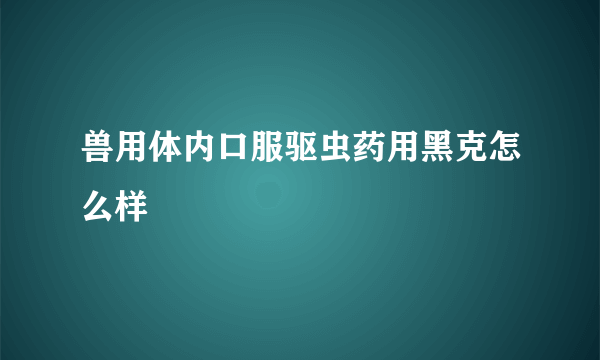 兽用体内口服驱虫药用黑克怎么样